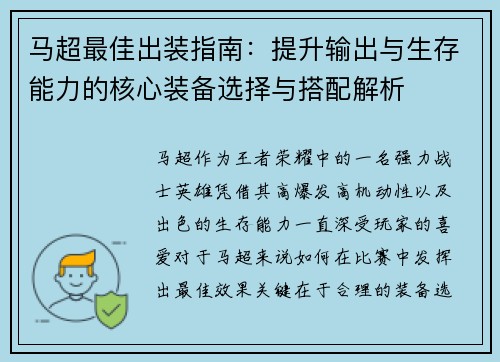 马超最佳出装指南：提升输出与生存能力的核心装备选择与搭配解析

马超作为王者荣耀中的一名强力战士英雄凭借其高爆发高机动性以及出色的生存能力一直深受玩家的喜爱对于马超来说如何在比赛中发挥出最佳效果关键在于合理的装备选